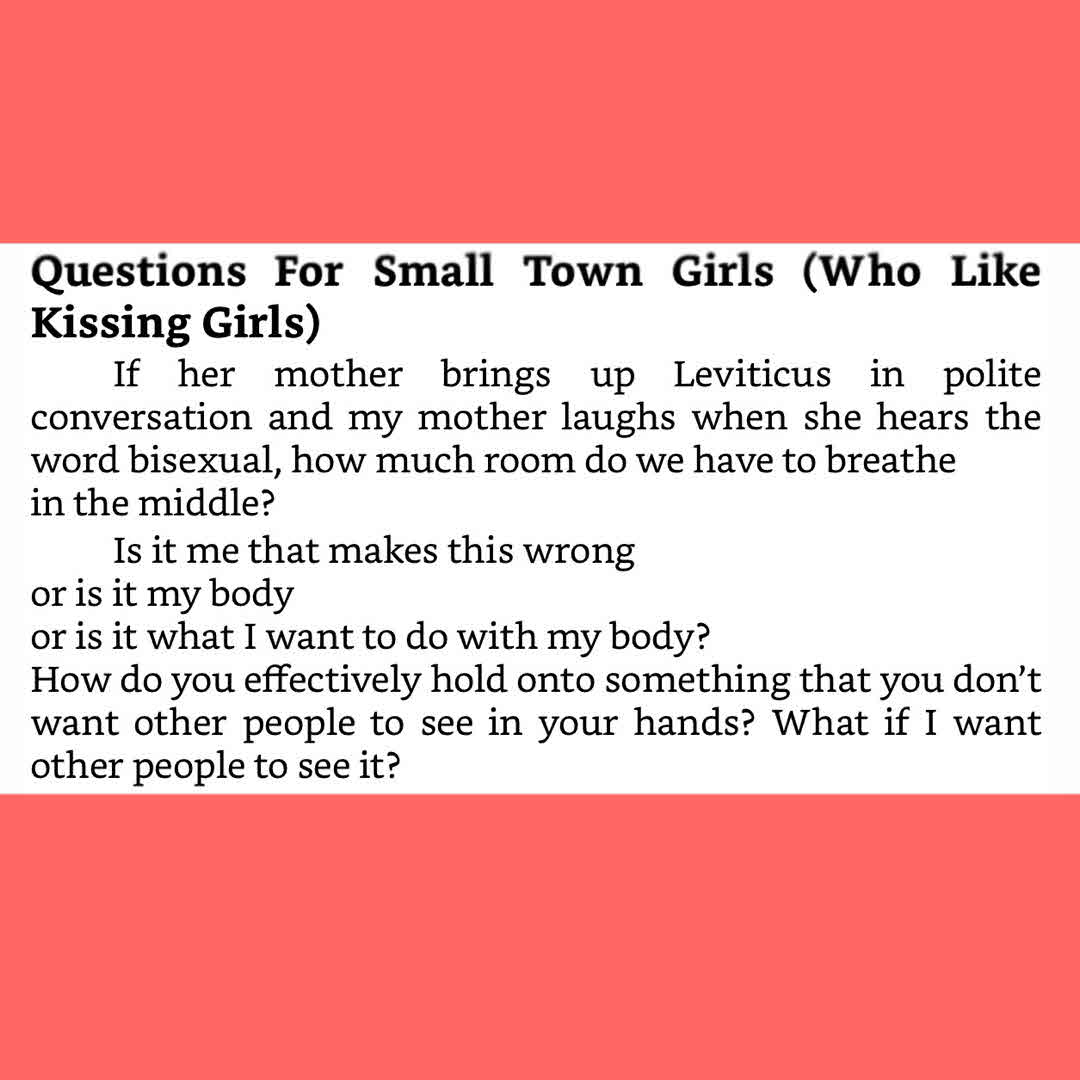 Questions For Small Town Girls (Who Like Kissing Girls)

If her mother brings up Leviticus in polite conversation and my mother laughs when she hears the word bisexual, how much room do we have to breathe
in the middle?

Is it me that makes this wrong
or is it my body
or is it what I want to do with my body?
How do you effectively hold onto something that you don't want other people to see in your hands? What if I want other people to see it?